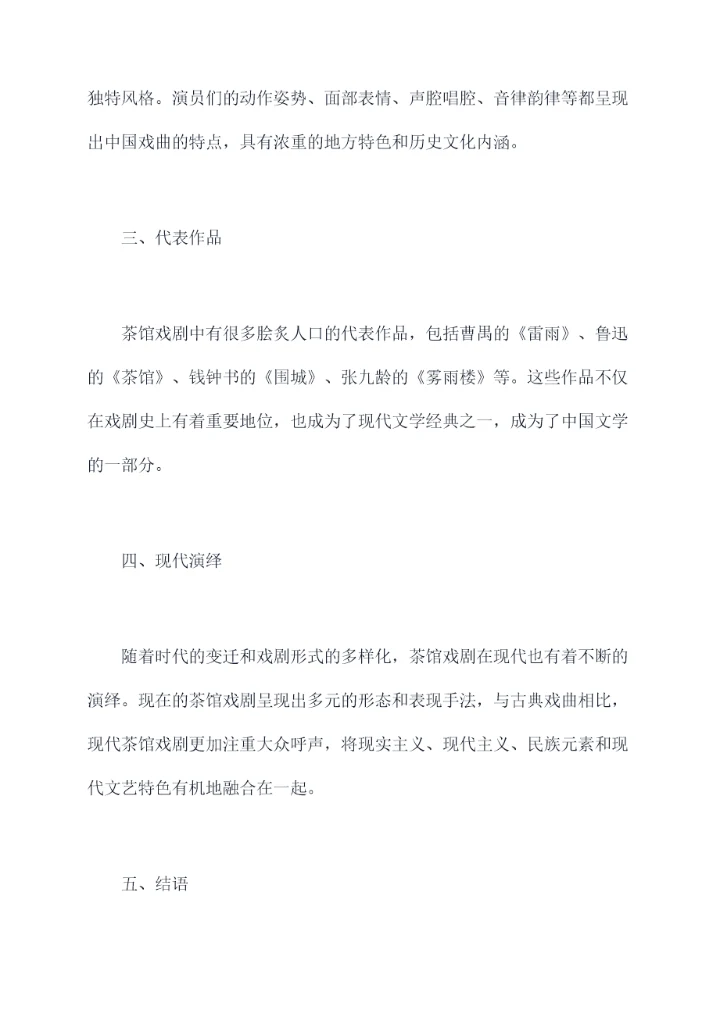 独特风格。演员们的动作姿势、面部表情、声腔唱腔、音律韵律等都呈现出中国戏曲的特点，具有浓重的地方特色和历史文化内涵。

三、代表作品

茶馆戏剧中有很多脍炙人口的代表作品，包括曹禺的《雷雨》、鲁迅的《茶馆》、钱钟书的《围城》、张九龄的《雾雨楼》等。这些作品不仅在戏剧史上有着重要地位，也成为了现代文学经典之一，成为了中国文学的一部分。

四、现代演绎

随着时代的变迁和戏剧形式的多样化，茶馆戏剧在现代也有着不断的演绎。现在的茶馆戏剧呈现出多元的形态和表现手法，与古典戏曲相比，现代茶馆戏剧更加注重大众呼声，将现实主义、现代主义、民族元素和现代文艺特色有机地融合在一起。

五、结语